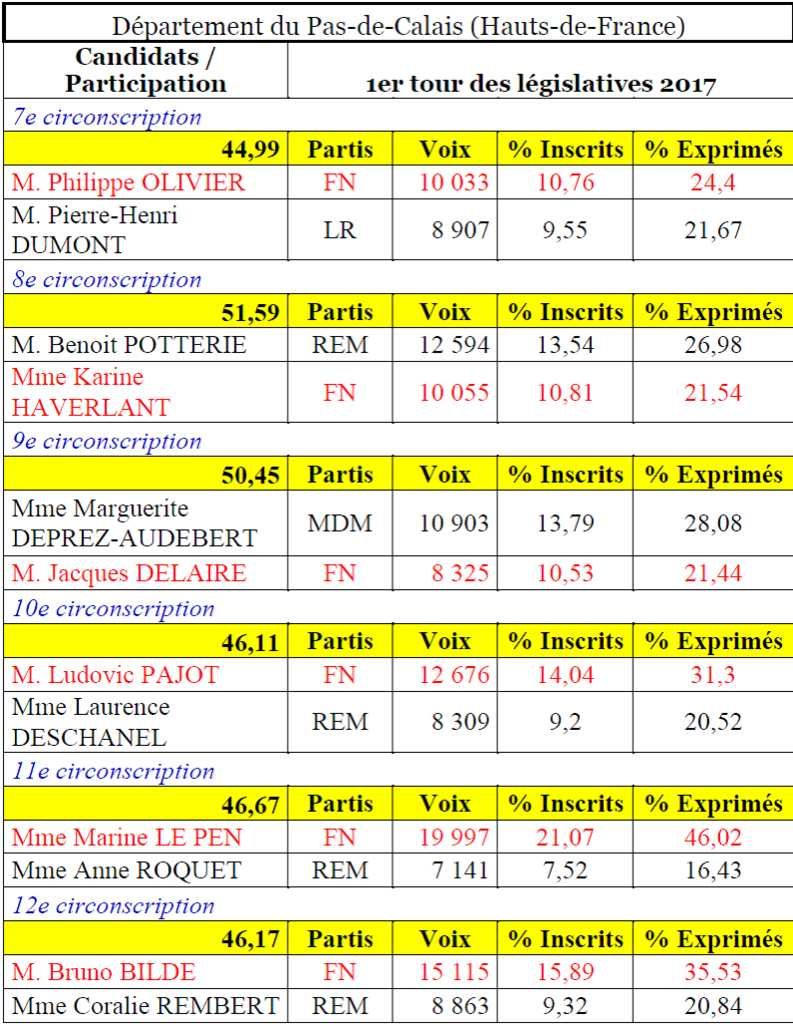 Département du Pas-de-Calais (Hauts-de-France)

| Candidats / Participation | 1er tour des législatives 2017 | | | |
|---|---|---|---|---|
| 7e circonscription | | | | |
| 44,99 | Partis | Voix | % Inscrits | % Exprimés |
| M. Philippe OLIVIER | FN | 10 033 | 10,76 | 24,4 |
| M. Pierre-Henri DUMONT | LR | 8 907 | 9,55 | 21,67 |
| 8e circonscription | | | | |
| 51,59 | Partis | Voix | % Inscrits | % Exprimés |
| M. Benoit POTTERIE | REM | 12 594 | 13,54 | 26,98 |
| Mme Karine HAVERLANT | FN | 10 055 | 10,81 | 21,54 |
| 9e circonscription | | | | |
| 50,45 | Partis | Voix | % Inscrits | % Exprimés |
| Mme Marguerite DEPREZ-AUDEBERT | MDM | 10 903 | 13,79 | 28,08 |
| M. Jacques DELAIRE | FN | 8 325 | 10,53 | 21,44 |
| 10e circonscription | | | | |
| 46,11 | Partis | Voix | % Inscrits | % Exprimés |
| M. Ludovic PAJOT | FN | 12 676 | 14,04 | 31,3 |
| Mme Laurence DESCHANEL | REM | 8 309 | 9,2 | 20,52 |
| 11e circonscription | | | | |
| 46,67 | Partis | Voix | % Inscrits | % Exprimés |
| Mme Marine LE PEN | FN | 19 997 | 21,07 | 46,02 |
| Mme Anne ROQUET | REM | 7 141 | 7,52 | 16,43 |
| 12e circonscription | | | | |
| 46,17 | Partis | Voix | % Inscrits | % Exprimés |
| M. Bruno BILDE | FN | 15 115 | 15,89 | 35,53 |
| Mme Coralie REMBERT | REM | 8 863 | 9,32 | 20,84 |